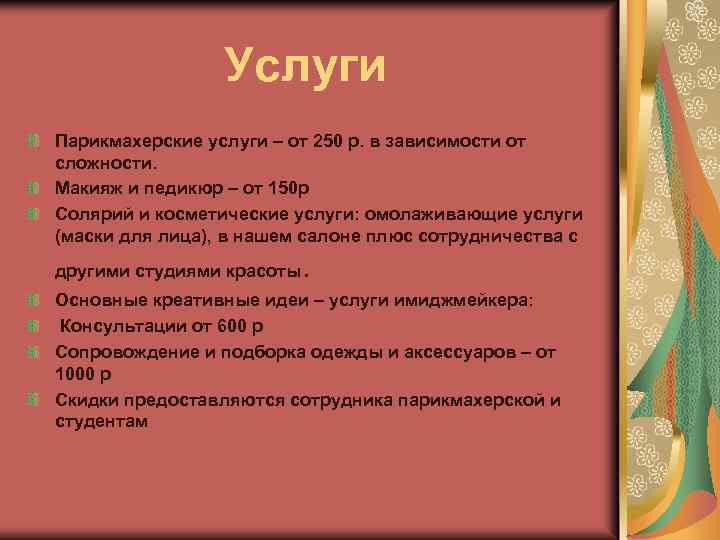 Услуги

Парикмахерские услуги – от 250 р. в зависимости от сложности.

Макияж и педикюр – от 150р

Солярий и косметические услуги: омолаживающие услуги (маски для лица), в нашем салоне плюс сотрудничества с другими студиями красоты.

Основные креативные идеи – услуги имиджмейкера:

Консультации от 600 р

Сопровождение и подборка одежды и аксессуаров – от 1000 р

Скидки предоставляются сотрудника парикмахерской и студентам